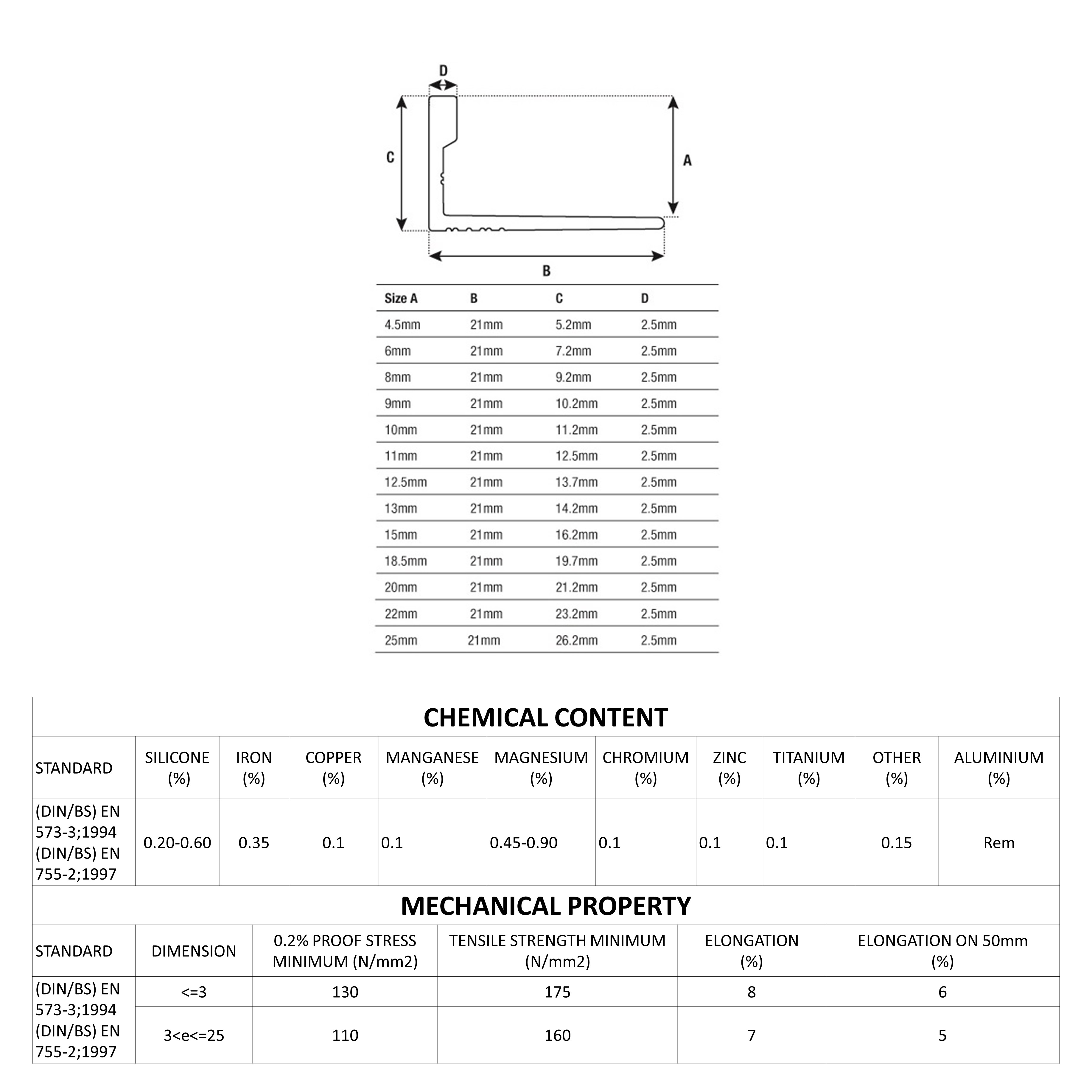 D

C

A

B

| Size A | B | C | D |
|---|---|---|---|
| 4.5mm | 21mm | 5.2mm | 2.5mm |
| 6mm | 21mm | 7.2mm | 2.5mm |
| 8mm | 21mm | 9.2mm | 2.5mm |
| 9mm | 21mm | 10.2mm | 2.5mm |
| 10mm | 21mm | 11.2mm | 2.5mm |
| 11mm | 21mm | 12.5mm | 2.5mm |
| 12.5mm | 21mm | 13.7mm | 2.5mm |
| 13mm | 21mm | 14.2mm | 2.5mm |
| 15mm | 21mm | 16.2mm | 2.5mm |
| 18.5mm | 21mm | 19.7mm | 2.5mm |
| 20mm | 21mm | 21.2mm | 2.5mm |
| 22mm | 21mm | 23.2mm | 2.5mm |
| 25mm | 21mm | 26.2mm | 2.5mm |

CHEMICAL CONTENT

| STANDARD | SILICONE (%) | IRON (%) | COPPER (%) | MANGANESE (%) | MAGNESIUM (%) | CHROMIUM (%) | ZINC (%) | TITANIUM (%) | OTHER (%) | ALUMINIUM (%) |
|---|---|---|---|---|---|---|---|---|---|---|
| (DIN/BS) EN 573-3;1994 (DIN/BS) EN 755-2;1997 | 0.20-0.60 | 0.35 | 0.1 | 0.1 | 0.45-0.90 | 0.1 | 0.1 | 0.1 | 0.15 | Rem |

MECHANICAL PROPERTY

| STANDARD | DIMENSION | 0.2% PROOF STRESS MINIMUM (N/mm2) | TENSILE STRENGTH MINIMUM (N/mm2) | ELONGATION (%) | ELONGATION ON 50mm (%) |
|---|---|---|---|---|---|
| (DIN/BS) EN 573-3;1994 (DIN/BS) EN 755-2;1997 | <=3 | 130 | 175 | 8 | 6 |
| | 3<e<=25 | 110 | 160 | 7 | 5 |